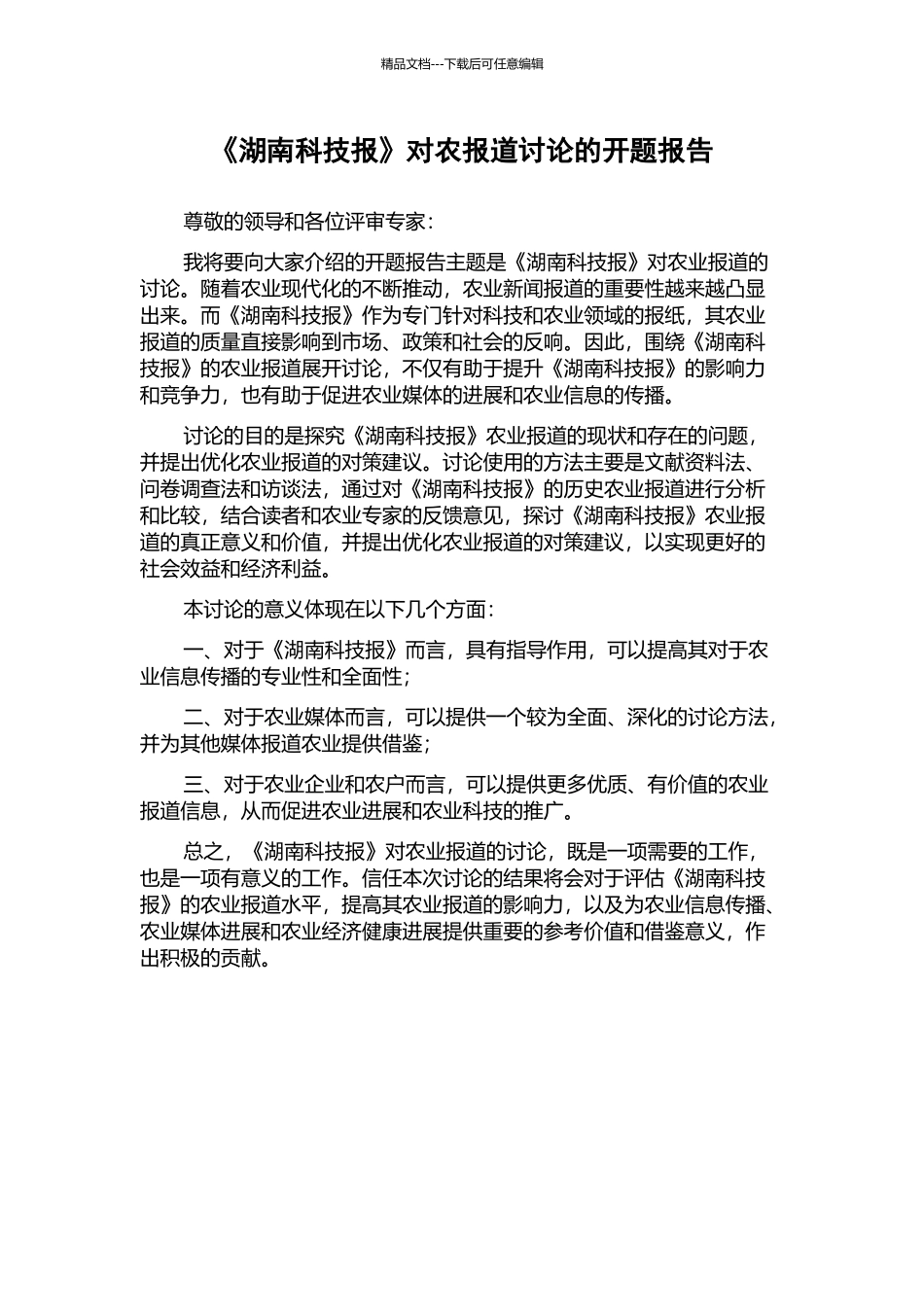 精品文档---下载后可任意编辑

《湖南科技报》对农报道讨论的开题报告

尊敬的领导和各位评审专家：

我将要向大家介绍的开题报告主题是《湖南科技报》对农业报道的讨论。随着农业现代化的不断推动，农业新闻报道的重要性越来越凸显出来。而《湖南科技报》作为专门针对科技和农业领域的报纸，其农业报道的质量直接影响到市场、政策和社会的反响。因此，围绕《湖南科技报》的农业报道展开讨论，不仅有助于提升《湖南科技报》的影响力和竞争力，也有助于促进农业媒体的进展和农业信息的传播。

讨论的目的是探究《湖南科技报》农业报道的现状和存在的问题，并提出优化农业报道的对策建议。讨论使用的方法主要是文献资料法、问卷调查法和访谈法，通过对《湖南科技报》的历史农业报道进行分析和比较，结合读者和农业专家的反馈意见，探讨《湖南科技报》农业报道的真正意义和价值，并提出优化农业报道的对策建议，以实现更好的社会效益和经济利益。

本讨论的意义体现在以下几个方面：

一、对于《湖南科技报》而言，具有指导作用，可以提高其对于农业信息传播的专业性和全面性；

二、对于农业媒体而言，可以提供一个较为全面、深化的讨论方法，并为其他媒体报道农业提供借鉴；

三、对于农业企业和农户而言，可以提供更多优质、有价值的农业报道信息，从而促进农业进展和农业科技的推广。

总之，《湖南科技报》对农业报道的讨论，既是一项需要的工作，也是一项有意义的工作。信任本次讨论的结果将会对于评估《湖南科技报》的农业报道水平，提高其农业报道的影响力，以及为农业信息传播、农业媒体进展和农业经济健康进展提供重要的参考价值和借鉴意义，作出积极的贡献。